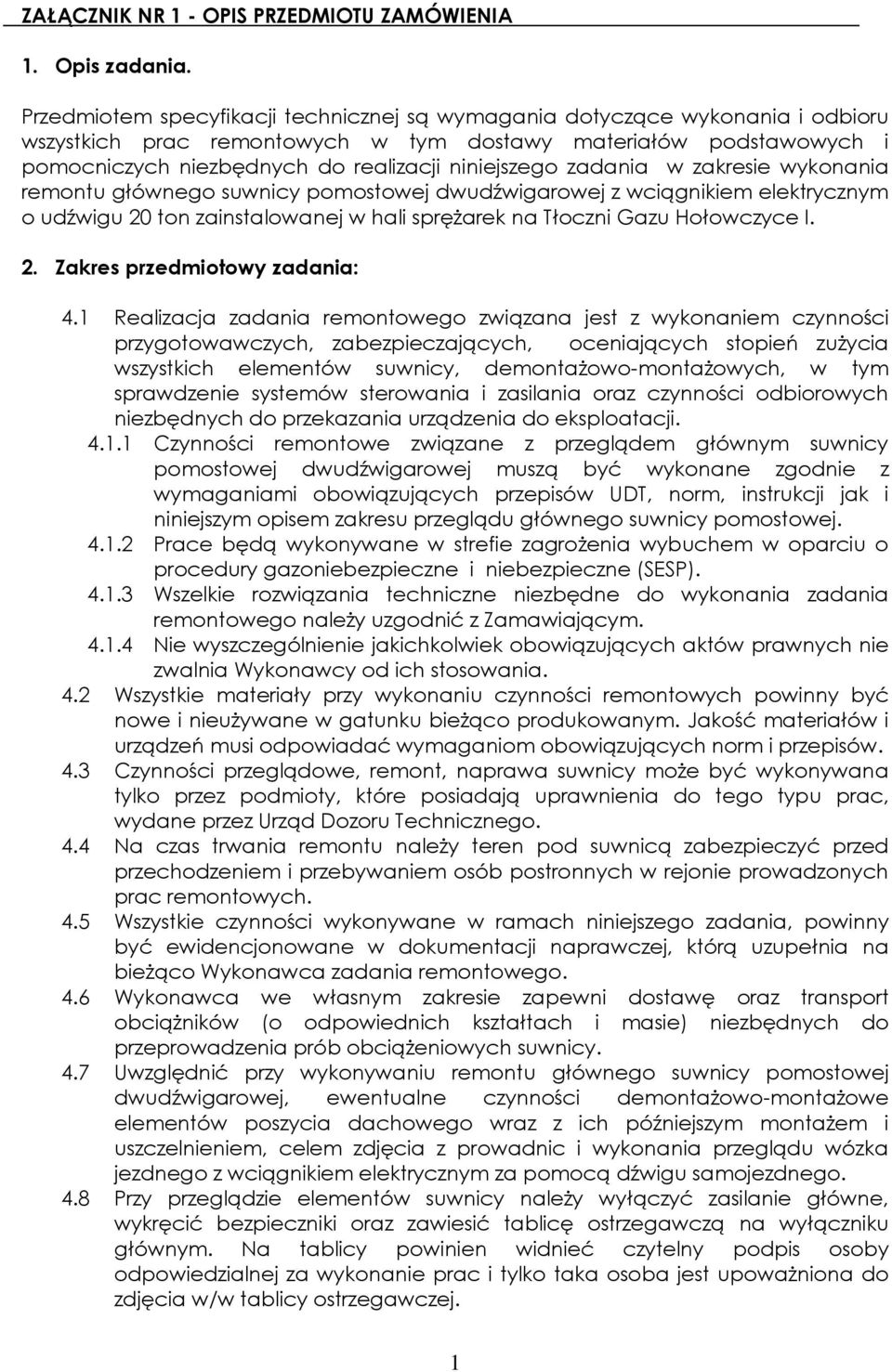 ZAŁĄCZNIK NR 1 - OPIS PRZEDMIOTU ZAMÓWIENIA

1. Opis zadania.

Przedmiotem specyfikacji technicznej są wymagania dotyczące wykonania i odbioru wszystkich prac remontowych w tym dostawy materiałów podstawowych i pomocniczych niezbędnych do realizacji niniejszego zadania w zakresie wykonania remontu głównego suwnicy pomostowej dwudźwigarowej z wciągnikiem elektrycznym o udźwigu 20 ton zainstalowanej w hali sprężarek na Tłoczni Gazu Hołowczyce I.

2. Zakres przedmiotowy zadania:

4.1 Realizacja zadania remontowego związana jest z wykonaniem czynności przygotowawczych, zabezpieczających, oceniających stopień zużycia wszystkich elementów suwnicy, demontażowo-montażowych, w tym sprawdzenie systemów sterowania i zasilania oraz czynności odbiorowych niezbędnych do przekazania urządzenia do eksploatacji.

4.1.1 Czynności remontowe związane z przeglądem głównym suwnicy pomostowej dwudźwigarowej muszą być wykonane zgodnie z wymaganiami obowiązujących przepisów UDT, norm, instrukcji jak i niniejszym opisem zakresu przeglądu głównego suwnicy pomostowej.

4.1.2 Prace będą wykonywane w strefie zagrożenia wybuchem w oparciu o procedury gazoniebezpieczne i niebezpieczne (SESP).

4.1.3 Wszelkie rozwiązania techniczne niezbędne do wykonania zadania remontowego należy uzgodnić z Zamawiającym.

4.1.4 Nie wyszczególnienie jakichkolwiek obowiązujących aktów prawnych nie zwalnia Wykonawcy od ich stosowania.

4.2 Wszystkie materiały przy wykonaniu czynności remontowych powinny być nowe i nieużywane w gatunku bieżąco produkowanym. Jakość materiałów i urządzeń musi odpowiadać wymaganiom obowiązujących norm i przepisów.

4.3 Czynności przeglądowe, remont, naprawa suwnicy może być wykonywana tylko przez podmioty, które posiadają uprawnienia do tego typu prac, wydane przez Urząd Dozoru Technicznego.

4.4 Na czas trwania remontu należy teren pod suwnicą zabezpieczyć przed przechodzeniem i przebywaniem osób postronnych w rejonie prowadzonych prac remontowych.

4.5 Wszystkie czynności wykonywane w ramach niniejszego zadania, powinny być ewidencjonowane w dokumentacji naprawczej, którą uzupełnia na bieżąco Wykonawca zadania remontowego.

4.6 Wykonawca we własnym zakresie zapewni dostawę oraz transport obciążników (o odpowiednich kształtach i masie) niezbędnych do przeprowadzenia prób obciążeniowych suwnicy.

4.7 Uwzględnić przy wykonywaniu remontu głównego suwnicy pomostowej dwudźwigarowej, ewentualne czynności demontażowo-montażowe elementów poszycia dachowego wraz z ich późniejszym montażem i uszczelnieniem, celem zdjęcia z prowadnic i wykonania przeglądu wózka jezdnego z wciągnikiem elektrycznym za pomocą dźwigu samojezdnego.

4.8 Przy przeglądzie elementów suwnicy należy wyłączyć zasilanie główne, wykręcić bezpieczniki oraz zawiesić tablicę ostrzegawczą na wyłączniku głównym. Na tablicy powinien widnieć czytelny podpis osoby odpowiedzialnej za wykonanie prac i tylko taka osoba jest upoważniona do zdjęcia w/w tablicy ostrzegawczej.

1